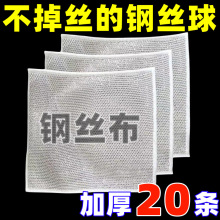 不掉丝的钢丝球

钢丝布

加厚20条